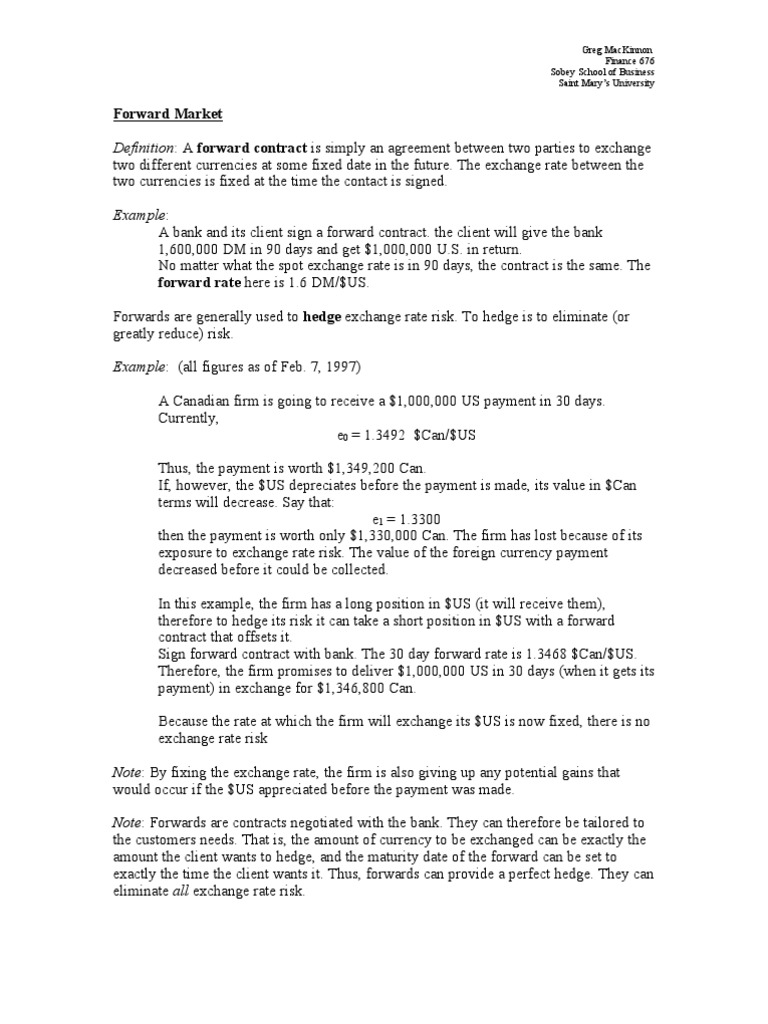 Greg MacKinnon
Finance 676
Sobey School of Business
Saint Mary's University

Forward Market

Definition: A forward contract is simply an agreement between two parties to exchange two different currencies at some fixed date in the future. The exchange rate between the two currencies is fixed at the time the contact is signed.

Example:

A bank and its client sign a forward contract. the client will give the bank 1,600,000 DM in 90 days and get $1,000,000 U.S. in return.

No matter what the spot exchange rate is in 90 days, the contract is the same. The forward rate here is 1.6 DM/$US.

Forwards are generally used to hedge exchange rate risk. To hedge is to eliminate (or greatly reduce) risk.

Example: (all figures as of Feb. 7, 1997)

A Canadian firm is going to receive a $1,000,000 US payment in 30 days. Currently,

$e_0 = 1.3492$ $Can/$US

Thus, the payment is worth $1,349,200 Can.

If, however, the $US depreciates before the payment is made, its value in $Can terms will decrease. Say that:

$e_1 = 1.3300$

then the payment is worth only $1,330,000 Can. The firm has lost because of its exposure to exchange rate risk. The value of the foreign currency payment decreased before it could be collected.

In this example, the firm has a long position in $US (it will receive them), therefore to hedge its risk it can take a short position in $US with a forward contract that offsets it.

Sign forward contract with bank. The 30 day forward rate is 1.3468 $Can/$US. Therefore, the firm promises to deliver $1,000,000 US in 30 days (when it gets its payment) in exchange for $1,346,800 Can.

Because the rate at which the firm will exchange its $US is now fixed, there is no exchange rate risk

Note: By fixing the exchange rate, the firm is also giving up any potential gains that would occur if the $US appreciated before the payment was made.

Note: Forwards are contracts negotiated with the bank. They can therefore be tailored to the customers needs. That is, the amount of currency to be exchanged can be exactly the amount the client wants to hedge, and the maturity date of the forward can be set to exactly the time the client wants it. Thus, forwards can provide a perfect hedge. They can eliminate all exchange rate risk.